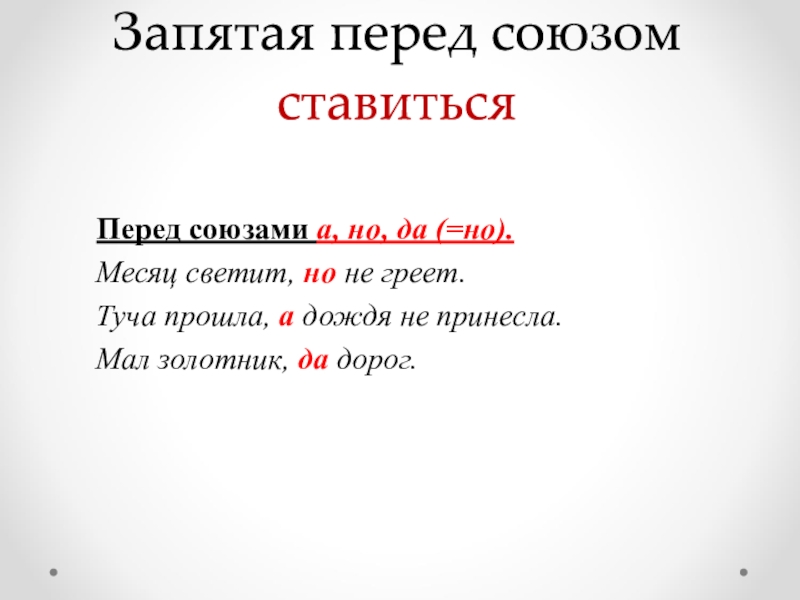 Запятая перед союзом ставиться

Перед союзами а, но, да (=но).

Месяц светит, но не греет.

Туча прошла, а дождя не принесла.

Мал золотник, да дорог.